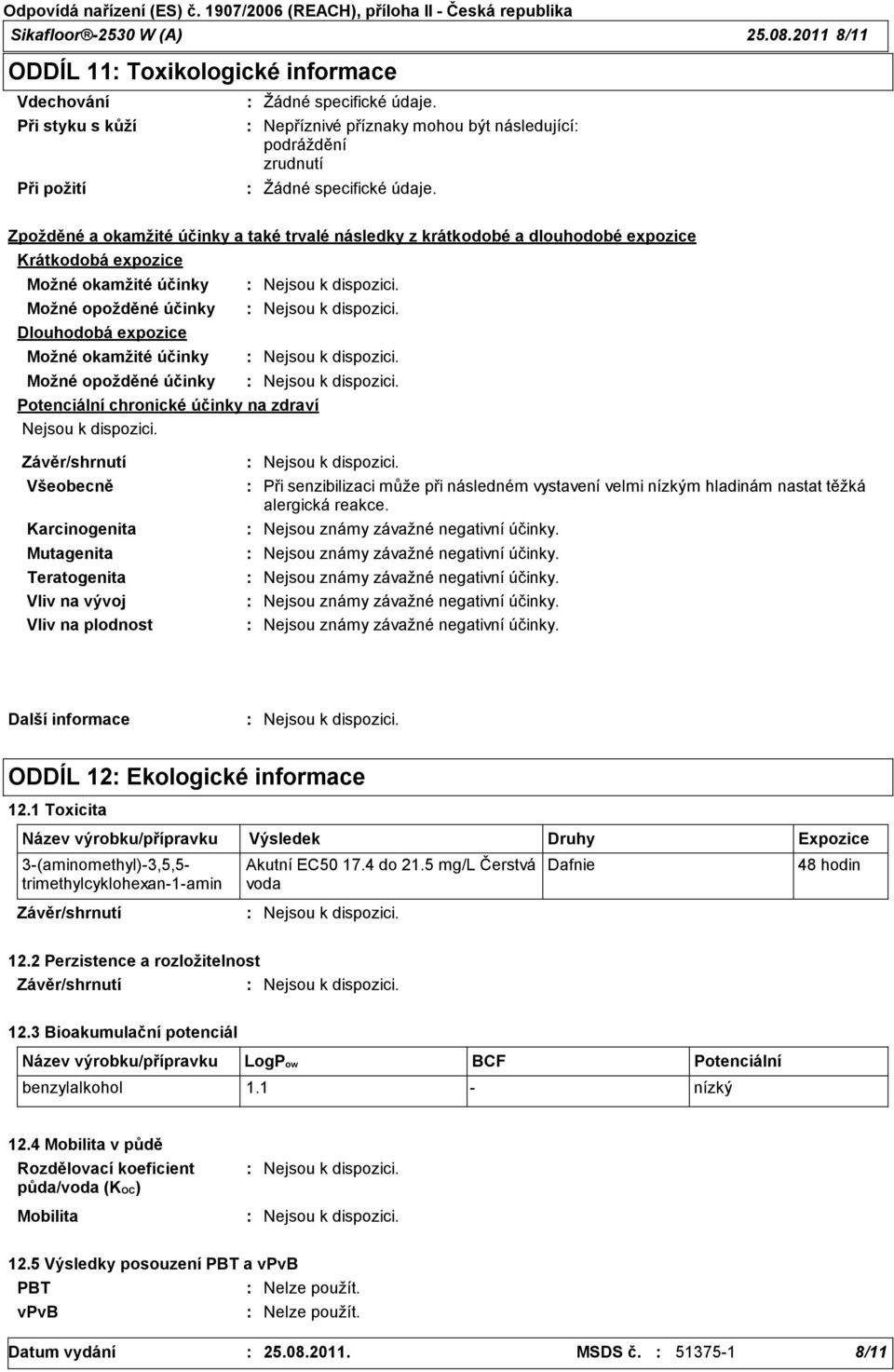 Odpovídá nařízení (ES) č. 1907/2006 (REACH), příloha II - Česká republika
Sikafloor®-2530 W (A) 25.08.2011 8/11

ODDÍL 11: Toxikologické informace

Vdechování : Žádné specifické údaje.
Při styku s kůží : Nepříznivé příznaky mohou být následující: podráždění zrudnutí
Při požití : Žádné specifické údaje.

Zpožděné a okamžité účinky a také trvalé následky z krátkodobé a dlouhodobé expozice
Krátkodobá expozice
Možné okamžité účinky : Nejsou k dispozici.
Možné opožděné účinky : Nejsou k dispozici.
Dlouhodobá expozice
Možné okamžité účinky : Nejsou k dispozici.
Možné opožděné účinky : Nejsou k dispozici.
Potenciální chronické účinky na zdraví
Nejsou k dispozici.

Závěr/shrnutí : Nejsou k dispozici.
Všeobecně : Při senzibilizaci může při následném vystavení velmi nízkým hladinám nastat těžká alergická reakce.
Karcinogenita : Nejsou známy závažné negativní účinky.
Mutagenita : Nejsou známy závažné negativní účinky.
Teratogenita : Nejsou známy závažné negativní účinky.
Vliv na vývoj : Nejsou známy závažné negativní účinky.
Vliv na plodnost : Nejsou známy závažné negativní účinky.

Další informace : Nejsou k dispozici.

ODDÍL 12: Ekologické informace
12.1 Toxicita

| Název výrobku/přípravku | Výsledek | Druhy | Expozice |
|---|---|---|---|
| 3-(aminomethyl)-3,5,5-trimethylcyklohexan-1-amin | Akutní EC50 17.4 do 21.5 mg/L Čerstvá voda | Dafnie | 48 hodin |

Závěr/shrnutí : Nejsou k dispozici.

12.2 Perzistence a rozložitelnost
Závěr/shrnutí : Nejsou k dispozici.

12.3 Bioakumulační potenciál

| Název výrobku/přípravku | LogP$_{ow}$ | BCF | Potenciální |
|---|---|---|---|
| benzylalkohol | 1.1 | - | nízký |

12.4 Mobilita v půdě
Rozdělovací koeficient půda/voda (K$_{OC}$) : Nejsou k dispozici.
Mobilita : Nejsou k dispozici.

12.5 Výsledky posouzení PBT a vPvB
PBT : Nelze použít.
vPvB : Nelze použít.

Datum vydání : 25.08.2011. MSDS č. : 51375-1 8/11